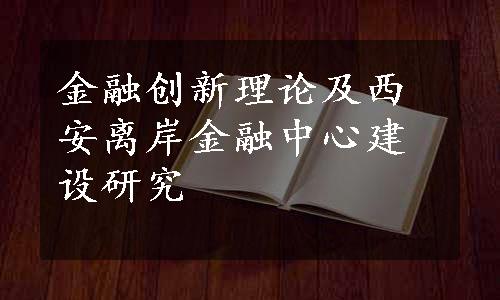 金融创新理论及西安离岸金融中心建设研究